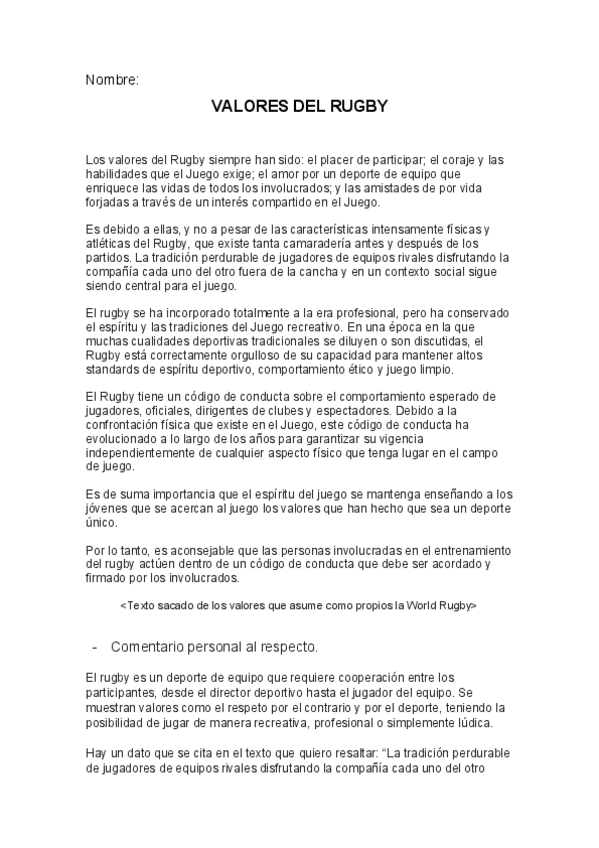 Nombre:

VALORES DEL RUGBY

Los valores del Rugby siempre han sido: el placer de participar; el coraje y las habilidades que el Juego exige; el amor por un deporte de equipo que enriquece las vidas de todos los involucrados; y las amistades de por vida forjadas a través de un interés compartido en el Juego.

Es debido a ellas, y no a pesar de las características intensamente físicas y atléticas del Rugby, que existe tanta camaradería antes y después de los partidos. La tradición perdurable de jugadores de equipos rivales disfrutando la compañía cada uno del otro fuera de la cancha y en un contexto social sigue siendo central para el juego.

El rugby se ha incorporado totalmente a la era profesional, pero ha conservado el espíritu y las tradiciones del Juego recreativo. En una época en la que muchas cualidades deportivas tradicionales se diluyen o son discutidas, el Rugby está correctamente orgulloso de su capacidad para mantener altos standards de espíritu deportivo, comportamiento ético y juego limpio.

El Rugby tiene un código de conducta sobre el comportamiento esperado de jugadores, oficiales, dirigentes de clubes y espectadores. Debido a la confrontación física que existe en el Juego, este código de conducta ha evolucionado a lo largo de los años para garantizar su vigencia independientemente de cualquier aspecto físico que tenga lugar en el campo de juego.

Es de suma importancia que el espíritu del juego se mantenga enseñando a los jóvenes que se acercan al juego los valores que han hecho que sea un deporte único.

Por lo tanto, es aconsejable que las personas involucradas en el entrenamiento del rugby actúen dentro de un código de conducta que debe ser acordado y firmado por los involucrados.

<Texto sacado de los valores que asume como propios la World Rugby>

- Comentario personal al respecto.

El rugby es un deporte de equipo que requiere cooperación entre los participantes, desde el director deportivo hasta el jugador del equipo. Se muestran valores como el respeto por el contrario y por el deporte, teniendo la posibilidad de jugar de manera recreativa, profesional o simplemente lúdica.

Hay un dato que se cita en el texto que quiero resaltar: “La tradición perdurable de jugadores de equipos rivales disfrutando la compañía cada uno del otro